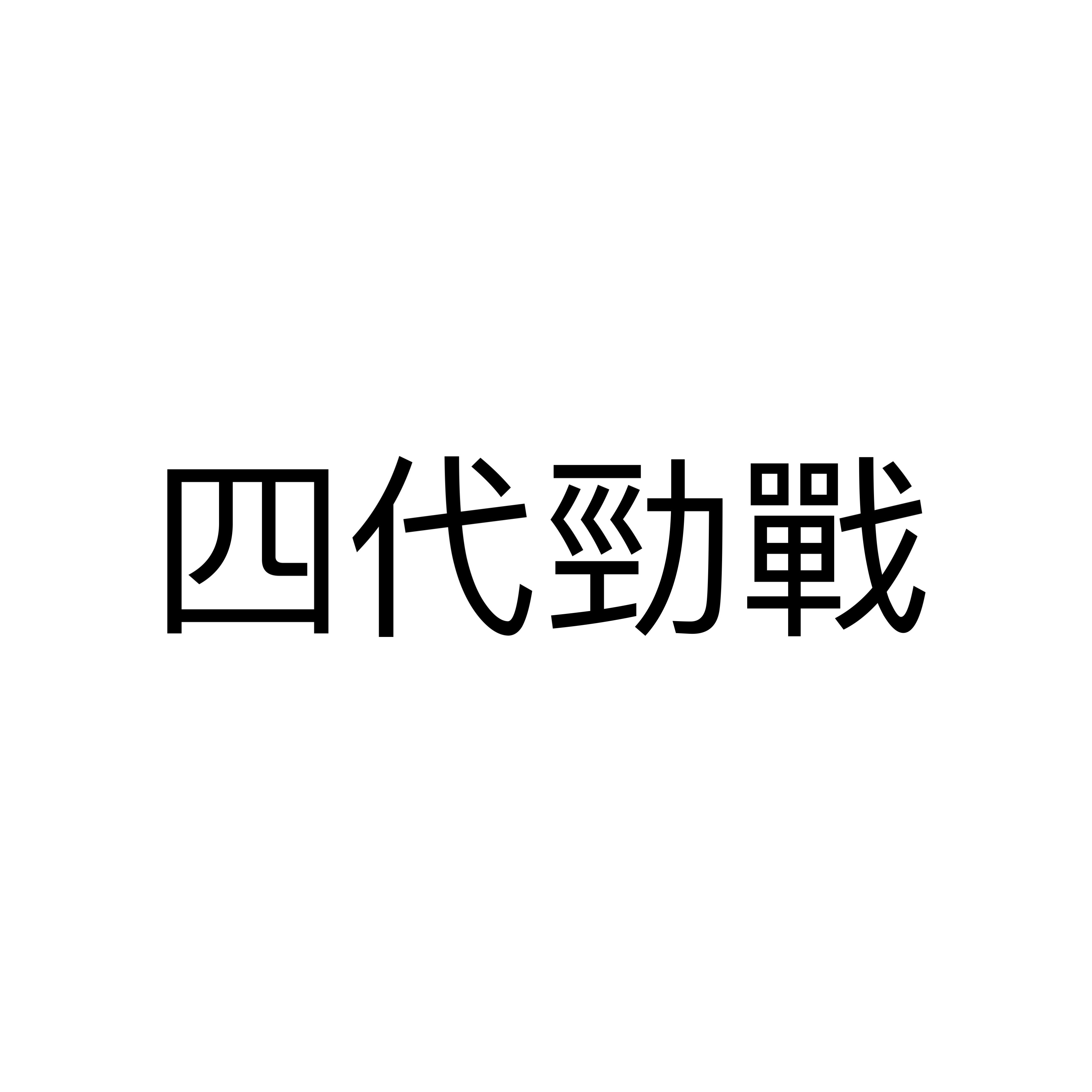 四代勁戰